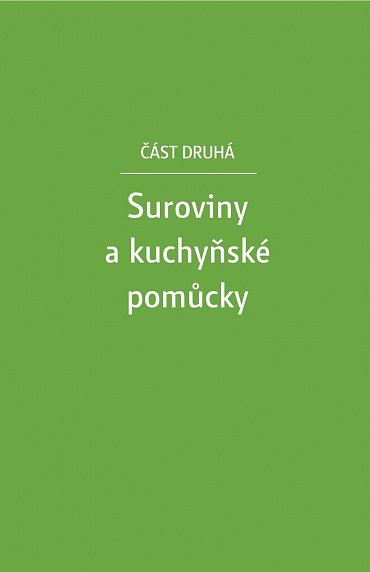 ČÁST DRUHÁ

Suroviny a kuchyňské pomůcky